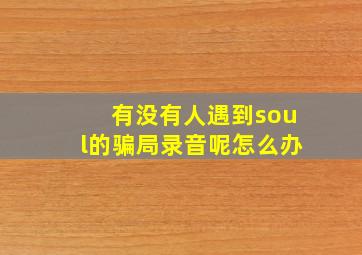 有没有人遇到soul的骗局录音呢怎么办